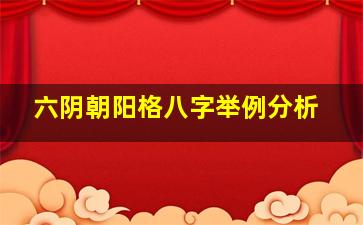 六阴朝阳格八字举例分析